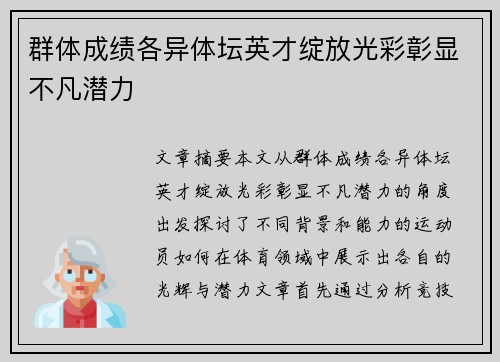 群体成绩各异体坛英才绽放光彩彰显不凡潜力

文章摘要本文从群体成绩各异体坛英才绽放光彩彰显不凡潜力的角度出发探讨了不同背景和能力的运动员如何在体育领域中展示出各自的光辉与潜力文章首先通过分析竞技